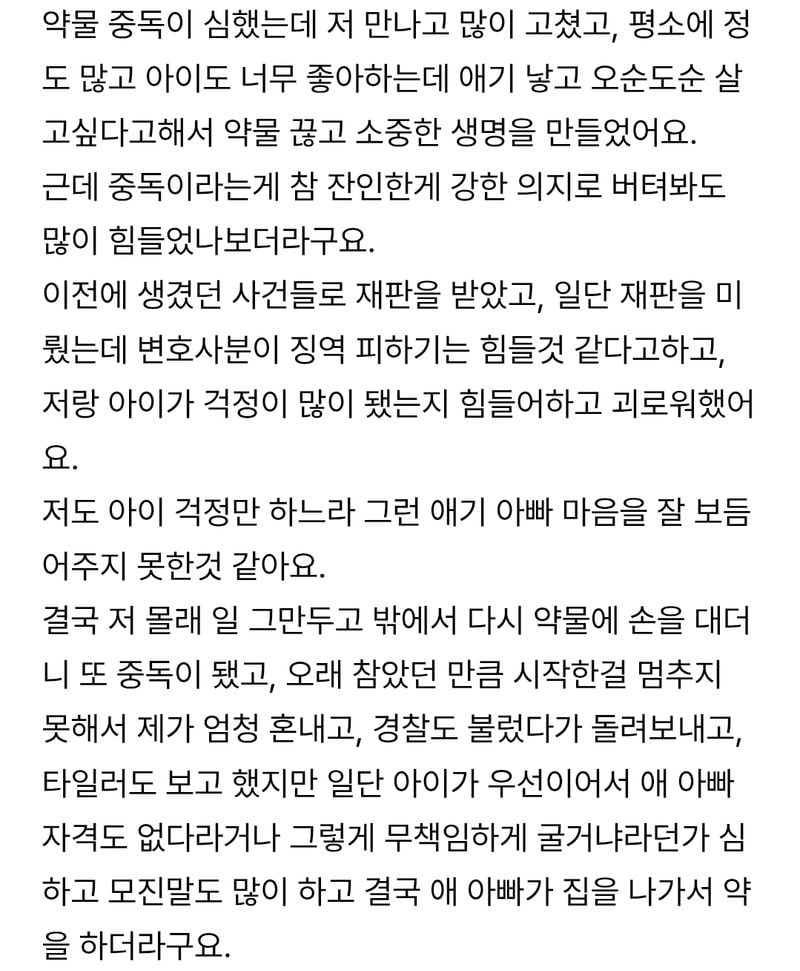 약물 중독이 심했는데 저 만나고 많이 고쳤고, 평소에 정도 많고 아이도 너무 좋아하는데 애기 낳고 오순도순 살고싶다고해서 약물 끊고 소중한 생명을 만들었어요.
근데 중독이라는게 참 잔인한게 강한 의지로 버텨봐도 많이 힘들었나보더라구요.
이전에 생겼던 사건들로 재판을 받았고, 일단 재판을 미뤘는데 변호사분이 징역 피하기는 힘들것 같다고하고, 저랑 아이가 걱정이 많이 됐는지 힘들어하고 괴로워했어요.
저도 아이 걱정만 하느라 그런 애기 아빠 마음을 잘 보듬어주지 못한것 같아요.
결국 저 몰래 일 그만두고 밖에서 다시 약물에 손을 대더니 또 중독이 됐고, 오래 참았던 만큼 시작한걸 멈추지 못해서 제가 엄청 혼내고, 경찰도 불렀다가 돌려보내고, 타일러도 보고 했지만 일단 아이가 우선이어서 애 아빠 자격도 없다라거나 그렇게 무책임하게 굴거냐라던가 심하고 모진말도 많이 하고 결국 애 아빠가 집을 나가서 약을 하더라구요.